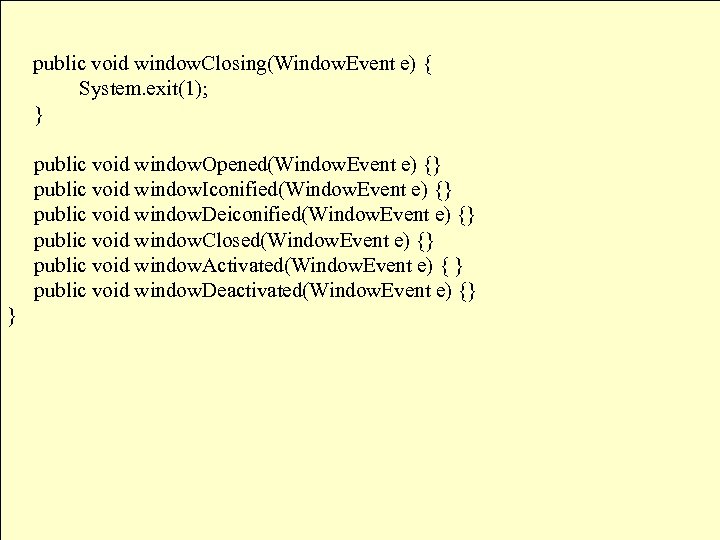 public void windowClosing(WindowEvent e) {
System.exit(1);
}

public void windowOpened(WindowEvent e) {}
public void windowIconified(WindowEvent e) {}
public void windowDeiconified(WindowEvent e) {}
public void windowClosed(WindowEvent e) {}
public void windowActivated(WindowEvent e) { }
public void windowDeactivated(WindowEvent e) {}
}